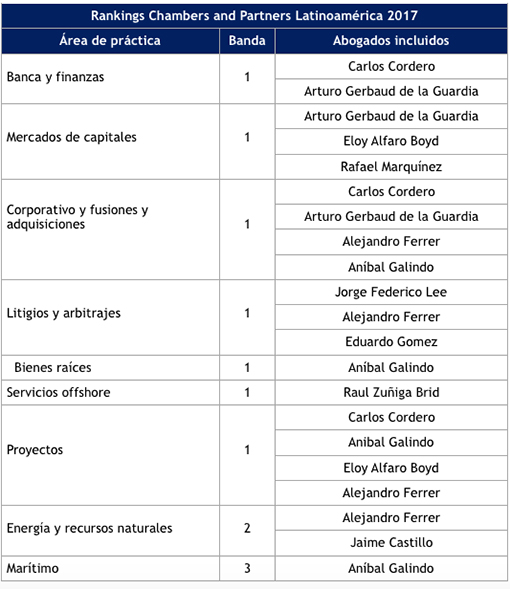 Rankings Chambers and Partners Latinoamérica 2017

| Área de práctica | Banda | Abogados incluidos |
|---|---|---|
| Banca y finanzas | 1 | Carlos Cordero |
| | | Arturo Gerbaud de la Guardia |
| Mercados de capitales | 1 | Arturo Gerbaud de la Guardia |
| | | Eloy Alfaro Boyd |
| | | Rafael Marquínez |
| Corporativo y fusiones y adquisiciones | 1 | Carlos Cordero |
| | | Arturo Gerbaud de la Guardia |
| | | Alejandro Ferrer |
| | | Aníbal Galindo |
| Litigios y arbitrajes | 1 | Jorge Federico Lee |
| | | Alejandro Ferrer |
| | | Eduardo Gomez |
| Bienes raíces | 1 | Aníbal Galindo |
| Servicios offshore | 1 | Raul Zuñiga Brid |
| Proyectos | 1 | Carlos Cordero |
| | | Anibal Galindo |
| | | Eloy Alfaro Boyd |
| | | Alejandro Ferrer |
| Energía y recursos naturales | 2 | Alejandro Ferrer |
| | | Jaime Castillo |
| Marítimo | 3 | Aníbal Galindo |